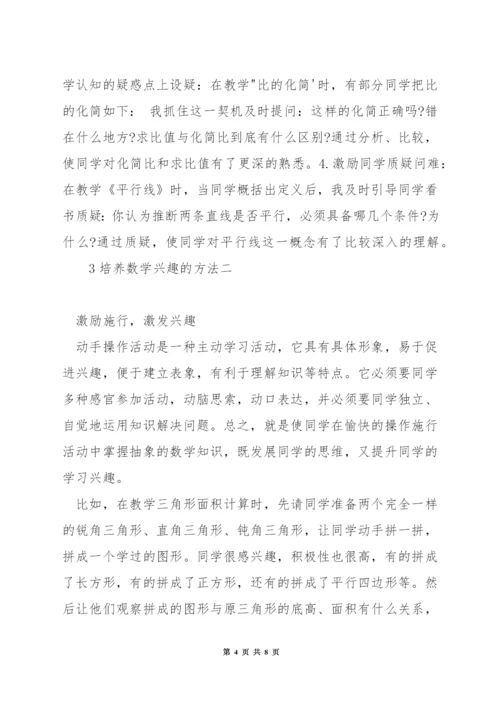 学认知的疑惑点上设疑：在教学"比的化简'时，有部分同学把比的化简如下： 我抓住这一契机及时提问：这样的化简正确吗?错在什么地方?求比值与化简比到底有什么区别?通过分析、比较，使同学对化简比和求比值有了更深的熟悉。4.激励同学质疑问难：在教学《平行线》时，当同学概括出定义后，我及时引导同学看书质疑：你认为推断两条直线是否平行，必须具备哪几个条件?为什么?通过质疑，使同学对平行线这一概念有了比较深入的理解。

3培养数学兴趣的方法二

激励施行，激发兴趣

动手操作活动是一种主动学习活动，它具有具体形象，易于促进兴趣，便于建立表象，有利于理解知识等特点。它必须要同学多种感官参加活动，动脑思索，动口表达，并必须要同学独立、自觉地运用知识解决问题。总之，就是使同学在愉快的操作施行活动中掌握抽象的数学知识，既发展同学的思维，又提升同学的学习兴趣。

比如，在教学三角形面积计算时，先请同学准备两个完全一样的锐角三角形、直角三角形、钝角三角形，让同学动手拼一拼，拼成一个学过的图形。同学很感兴趣，积极性也很高，有的拼成了长方形，有的拼成了正方形，还有的拼成了平行四边形等。然后让他们观察拼成的图形与原三角形的底高、面积有什么关系，

第 4 页 共 8 页